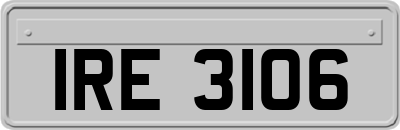 IRE 3106